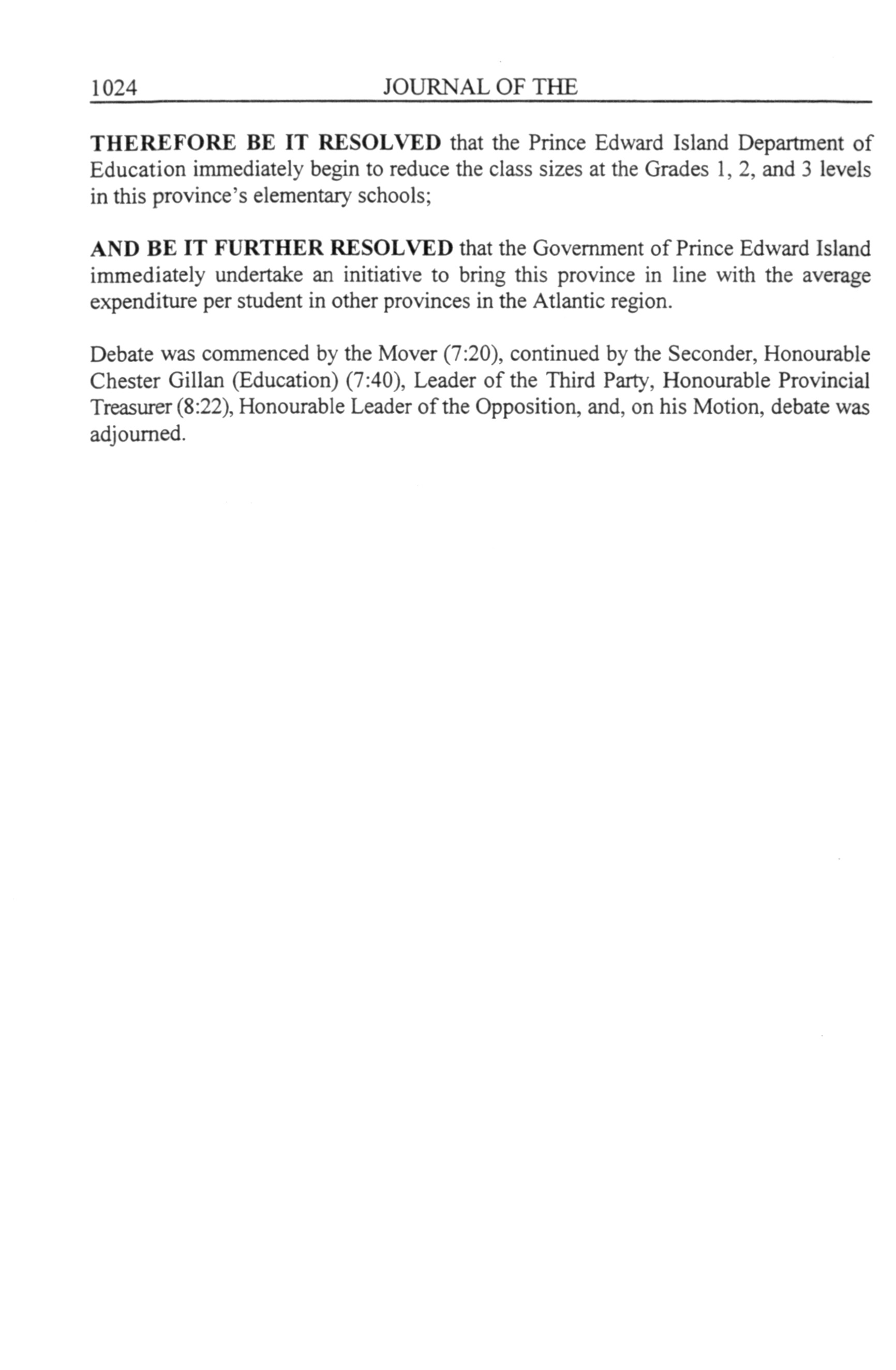 1024 JOURNAL OF THE

THEREFORE BE IT RESOLVED that the Prince Edward Island Department of Education immediately begin to reduce the class sizes at the Grades 1, 2, and 3 levels in this province's elementary schools;

AND BE IT FURTHER RESOLVED that the Government of Prince Edward Island immediately undertake an initiative to bring this province in line with the average expenditure per student in other provinces in the Atlantic region.

Debate was commenced by the Mover (7:20), continued by the Seconder, Honourable Chester Gillan (Education) (7:40), Leader of the Third Party, Honourable Provincial Treasurer (8:22), Honourable Leader of the Opposition, and, on his Motion, debate was adjourned.